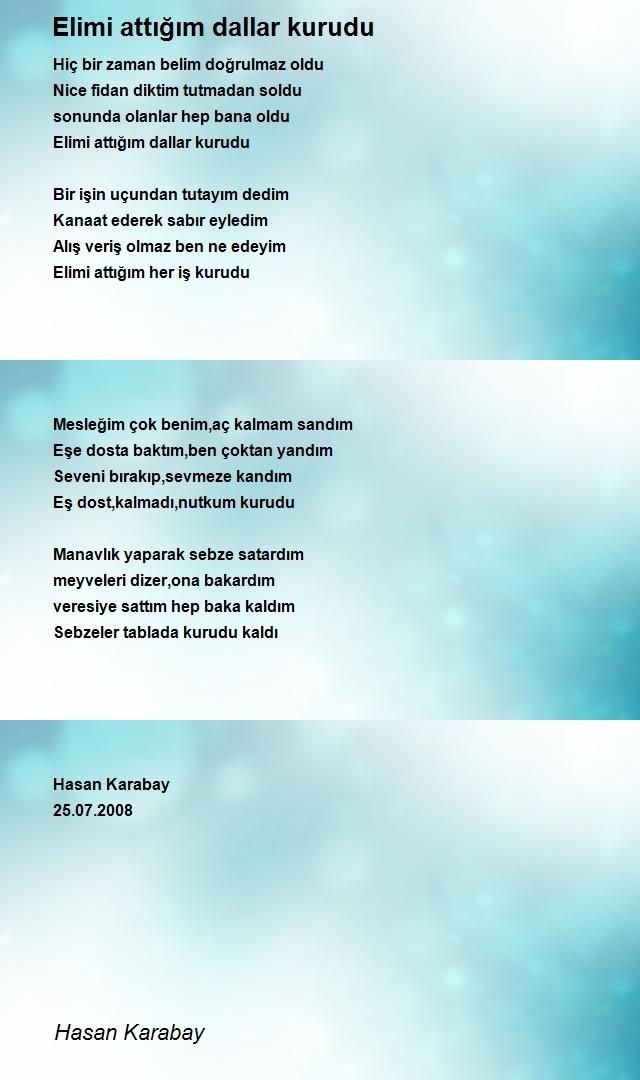 Elimi attığım dallar kurudu

Hiç bir zaman belim doğrulmaz oldu
Nice fidan diktim tutmadan soldu
sonunda olanlar hep bana oldu
Elimi attığım dallar kurudu

Bir işin uçundan tutayım dedim
Kanaat ederek sabır eyledim
Alış veriş olmaz ben ne edeyim
Elimi attığım her iş kurudu

Mesleğim çok benim,aç kalmam sandım
Eşe dosta baktım,ben çoktan yandım
Seveni bırakıp,sevmeze kandım
Eş dost,kalmadı,nutkum kurudu

Manavlık yaparak sebze satardım
meyveleri dizer,ona bakardım
veresiye sattım hep baka kaldım
Sebzeler tablada kurudu kaldı

Hasan Karabay
25.07.2008

Hasan Karabay